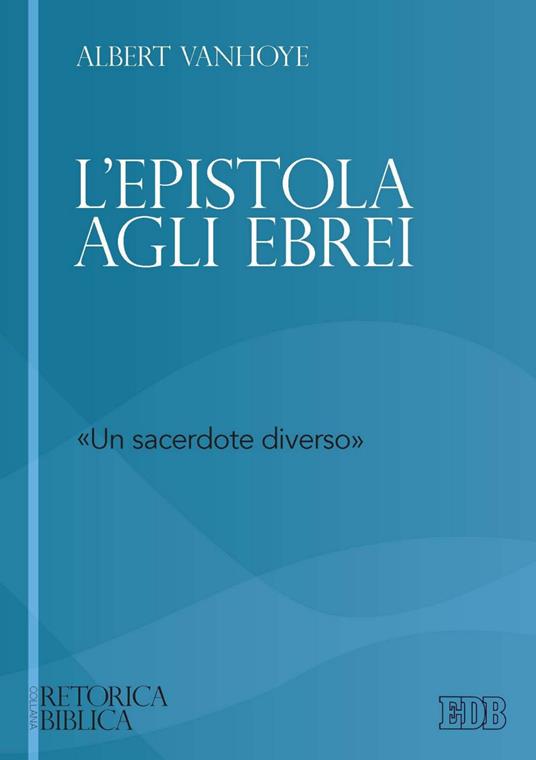 ALBERT VANHOYE

L'EPISTOLA AGLI EBREI

«Un sacerdote diverso»

COLLANA
RETORICA BIBLICA

EDB